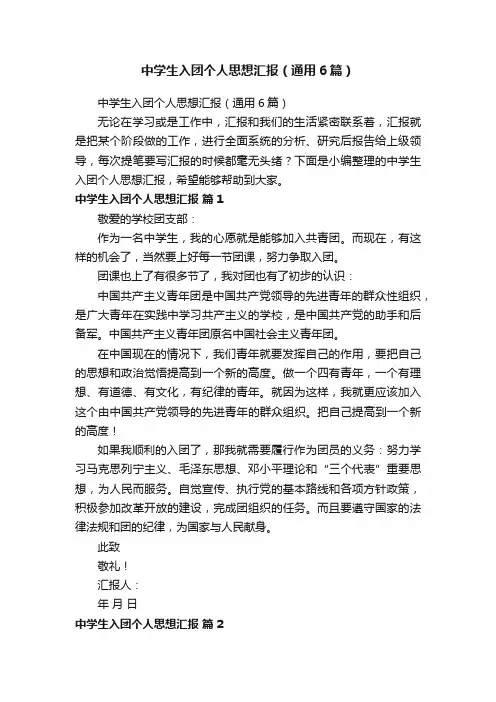 中学生入团个人思想汇报（通用6篇）

中学生入团个人思想汇报（通用6篇）

无论在学习或是工作中，汇报和我们的生活紧密联系着，汇报就是把某个阶段做的工作，进行全面系统的分析、研究后报告给上级领导，每次提笔要写汇报的时候都毫无头绪？下面是小编整理的中学生入团个人思想汇报，希望能够帮助到大家。

中学生入团个人思想汇报 篇1

敬爱的学校团支部：

作为一名中学生，我的心愿就是能够加入共青团。而现在，有这样的机会了，当然要上好每一节团课，努力争取入团。

团课也上了有很多节了，我对团也有了初步的认识：

中国共产主义青年团是中国共产党领导的先进青年的群众性组织，是广大青年在实践中学习共产主义的学校，是中国共产党的助手和后备军。中国共产主义青年团原名中国社会主义青年团。

在中国现在的情况下，我们青年就要发挥自己的作用，要把自己的思想和政治觉悟提高到一个新的高度。做一个四有青年，一个有理想、有道德、有文化，有纪律的青年。就因为这样，我就更应该加入这个由中国共产党领导的先进青年的群众组织。把自己提高到一个新的高度！

如果我顺利的入团了，那我就需要履行作为团员的义务：努力学习马克思列宁主义、毛泽东思想、邓小平理论和“三个代表”重要思想，为人民而服务。自觉宣传、执行党的基本路线和各项方针政策，积极参加改革开放的建设，完成团组织的任务。而且要遵守国家的法律法规和团的纪律，为国家与人民献身。

此致

敬礼！

汇报人：

年 月 日

中学生入团个人思想汇报 篇2